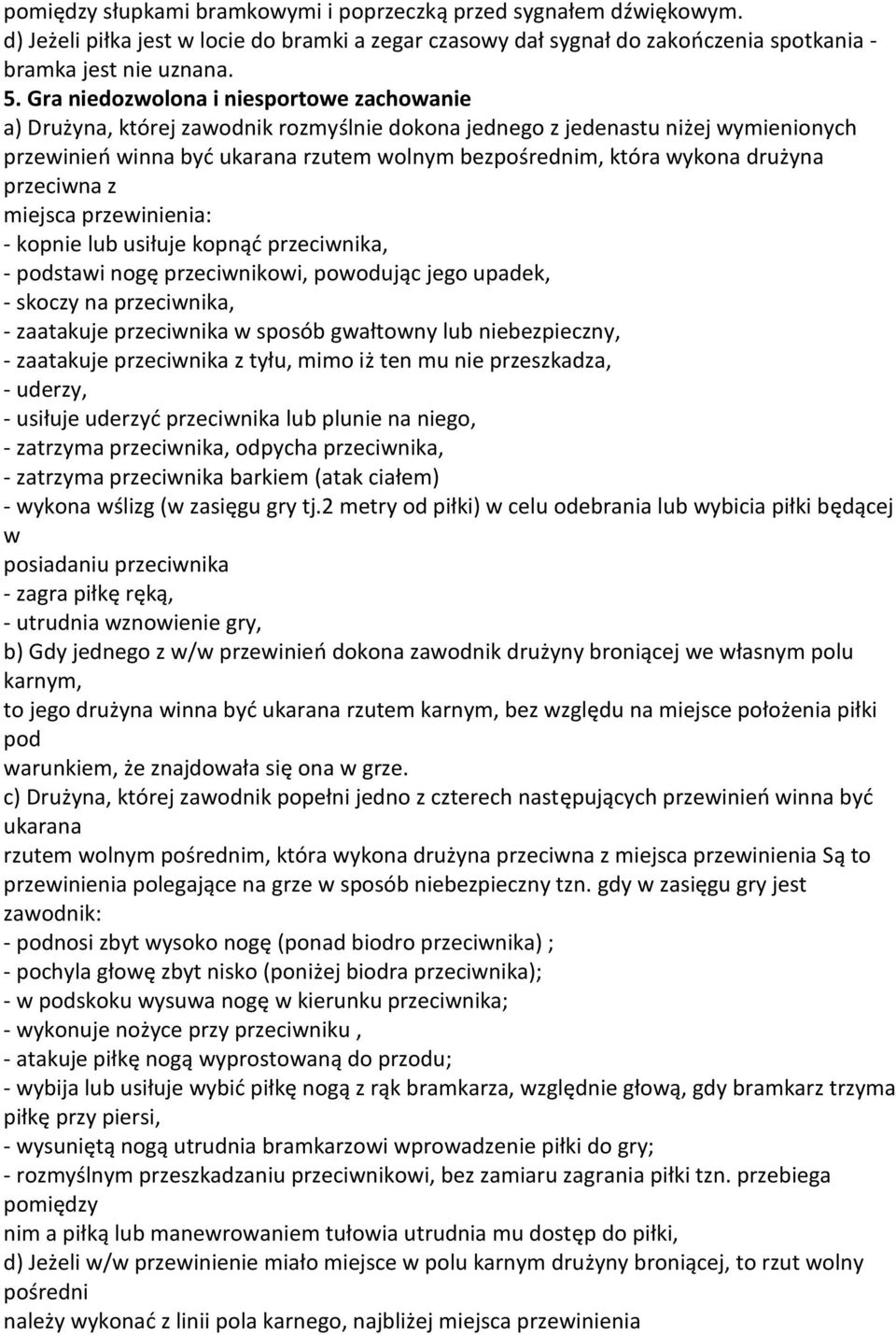 pomiędzy słupkami bramkowymi i poprzeczką przed sygnałem dźwiękowym.
d) Jeżeli piłka jest w locie do bramki a zegar czasowy dał sygnał do zakończenia spotkania - bramka jest nie uznana.
5. Gra niedozwolona i niesportowe zachowanie
a) Drużyna, której zawodnik rozmyślnie dokona jednego z jedenastu niżej wymienionych przewinień winna być ukarana rzutem wolnym bezpośrednim, która wykona drużyna przeciwna z
miejsca przewinienia:
- kopnie lub usiłuje kopnąć przeciwnika,
- podstawi nogę przeciwnikowi, powodując jego upadek,
- skoczy na przeciwnika,
- zaatakuje przeciwnika w sposób gwałtowny lub niebezpieczny,
- zaatakuje przeciwnika z tyłu, mimo iż ten mu nie przeszkadza,
- uderzy,
- usiłuje uderzyć przeciwnika lub plunie na niego,
- zatrzyma przeciwnika, odpycha przeciwnika,
- zatrzyma przeciwnika barkiem (atak ciałem)
- wykona wślizg (w zasięgu gry tj.2 metry od piłki) w celu odebrania lub wybicia piłki będącej w
posiadaniu przeciwnika
- zagra piłkę ręką,
- utrudnia wznowienie gry,
b) Gdy jednego z w/w przewinień dokona zawodnik drużyny broniącej we własnym polu karnym,
to jego drużyna winna być ukarana rzutem karnym, bez względu na miejsce położenia piłki pod
warunkiem, że znajdowała się ona w grze.
c) Drużyna, której zawodnik popełni jedno z czterech następujących przewinień winna być ukarana
rzutem wolnym pośrednim, która wykona drużyna przeciwna z miejsca przewinienia Są to przewinienia polegające na grze w sposób niebezpieczny tzn. gdy w zasięgu gry jest zawodnik:
- podnosi zbyt wysoko nogę (ponad biodro przeciwnika) ;
- pochyla głowę zbyt nisko (poniżej biodra przeciwnika);
- w podskoku wysuwa nogę w kierunku przeciwnika;
- wykonuje nożyce przy przeciwniku ,
- atakuje piłkę nogą wyprostowaną do przodu;
- wybija lub usiłuje wybić piłkę nogą z rąk bramkarza, względnie głową, gdy bramkarz trzyma piłkę przy piersi,
- wysuniętą nogą utrudnia bramkarzowi wprowadzenie piłki do gry;
- rozmyślnym przeszkadzaniu przeciwnikowi, bez zamiaru zagrania piłki tzn. przebiega pomiędzy
nim a piłką lub manewrowaniem tułowia utrudnia mu dostęp do piłki,
d) Jeżeli w/w przewinienie miało miejsce w polu karnym drużyny broniącej, to rzut wolny pośredni
należy wykonać z linii pola karnego, najbliżej miejsca przewinienia